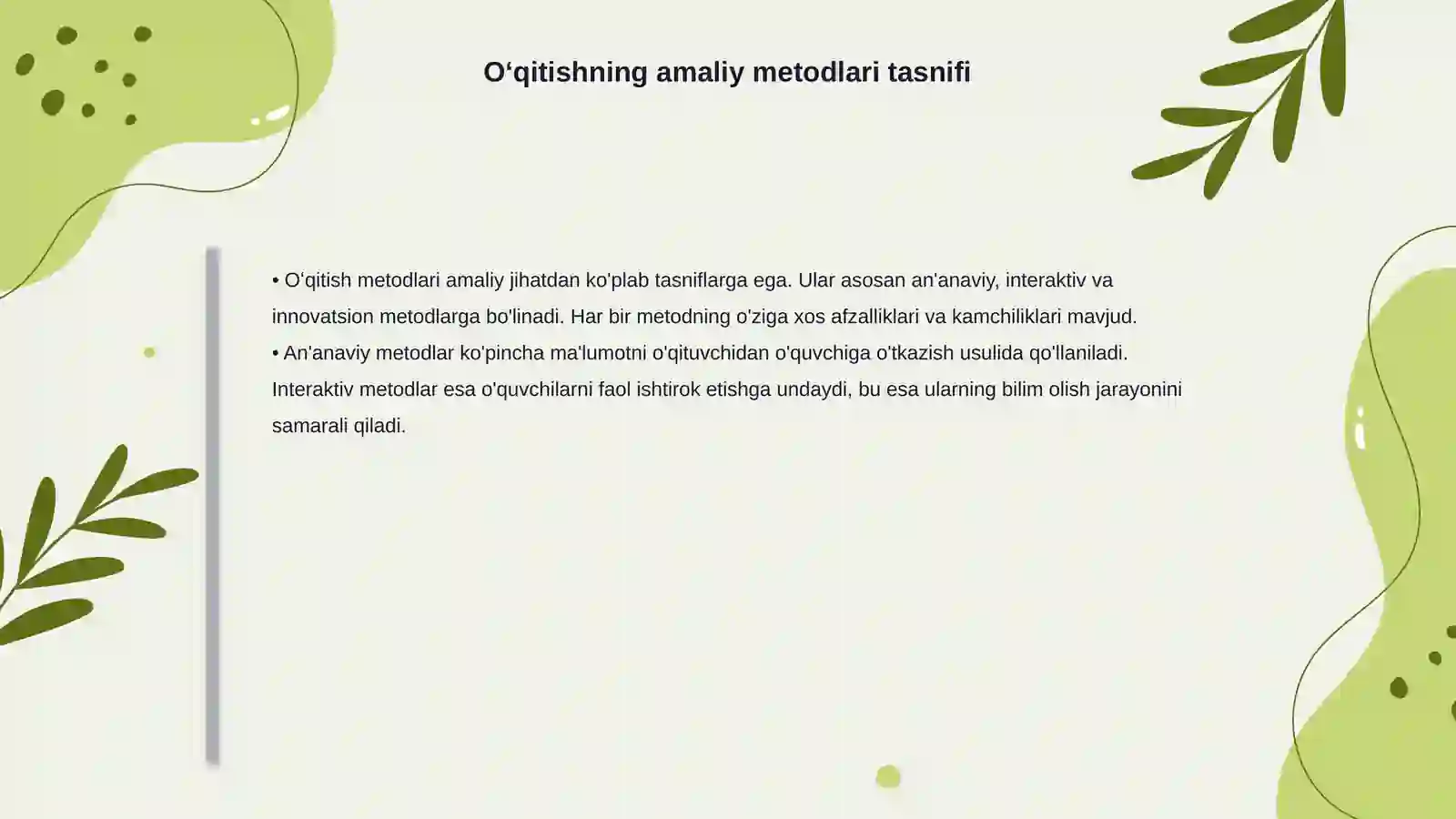 O‘qitishning amaliy metodlari tasnifi

• O‘qitish metodlari amaliy jihatdan ko'plab tasniflarga ega. Ular asosan an'anaviy, interaktiv va innovatsion metodlarga bo'linadi. Har bir metodning o'ziga xos afzalliklari va kamchiliklari mavjud.
• An'anaviy metodlar ko'pincha ma'lumotni o'qituvchidan o'quvchiga o'tkazish usulida qo'llaniladi. Interaktiv metodlar esa o'quvchilarni faol ishtirok etishga undaydi, bu esa ularning bilim olish jarayonini samarali qiladi.